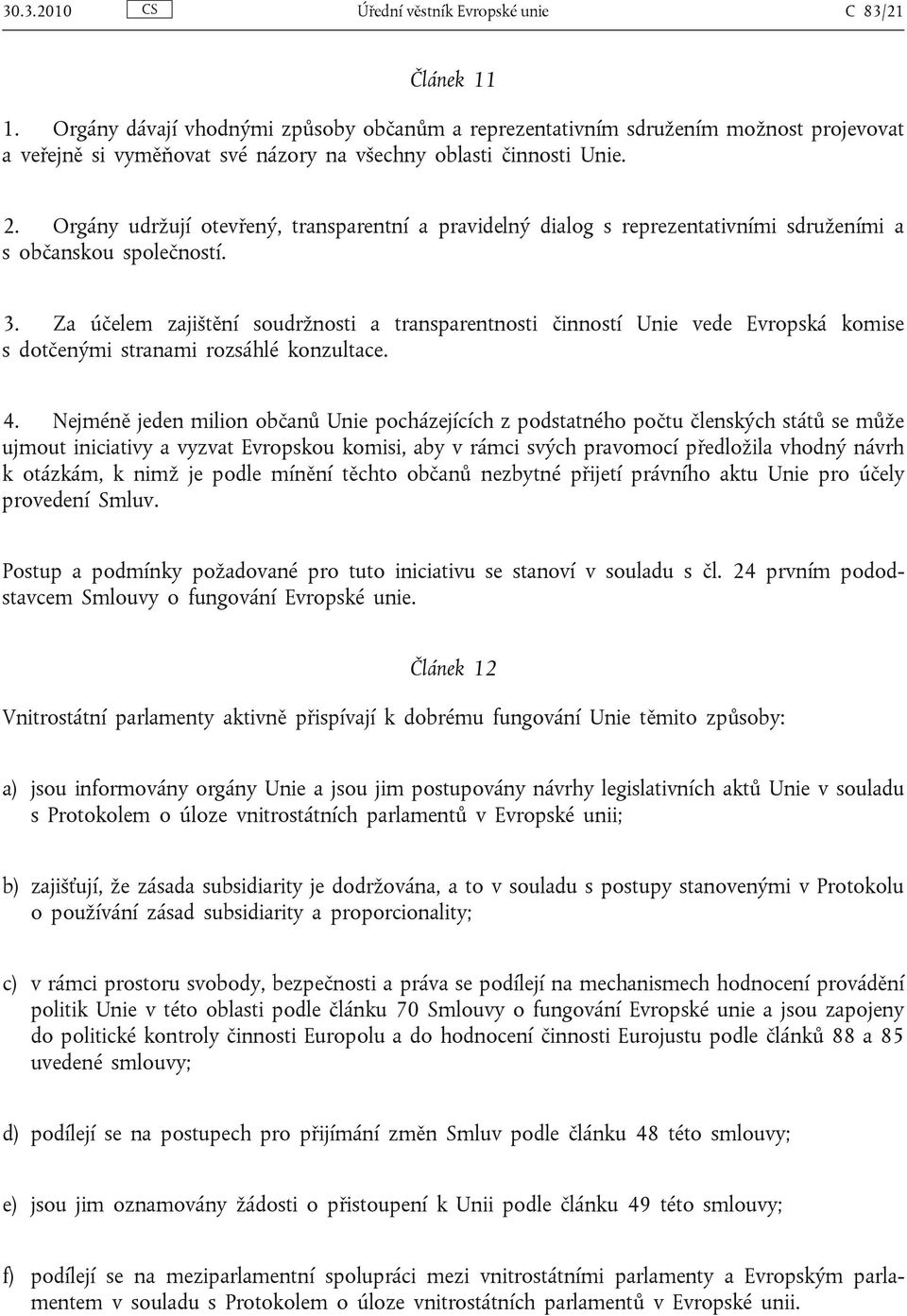 30.3.2010 CS Úřední věstník Evropské unie C 83/21

Článek 11

1. Orgány dávají vhodnými způsoby občanům a reprezentativním sdružením možnost projevovat a veřejně si vyměňovat své názory na všechny oblasti činnosti Unie.

2. Orgány udržují otevřený, transparentní a pravidelný dialog s reprezentativními sdruženími a s občanskou společností.

3. Za účelem zajištění soudržnosti a transparentnosti činností Unie vede Evropská komise s dotčenými stranami rozsáhlé konzultace.

4. Nejméně jeden milion občanů Unie pocházejících z podstatného počtu členských států se může ujmout iniciativy a vyzvat Evropskou komisi, aby v rámci svých pravomocí předložila vhodný návrh k otázkám, k nimž je podle mínění těchto občanů nezbytné přijetí právního aktu Unie pro účely provedení Smluv.

Postup a podmínky požadované pro tuto iniciativu se stanoví v souladu s čl. 24 prvním pododstavcem Smlouvy o fungování Evropské unie.

Článek 12

Vnitrostátní parlamenty aktivně přispívají k dobrému fungování Unie těmito způsoby:

a) jsou informovány orgány Unie a jsou jim postupovány návrhy legislativních aktů Unie v souladu s Protokolem o úloze vnitrostátních parlamentů v Evropské unii;

b) zajišťují, že zásada subsidiarity je dodržována, a to v souladu s postupy stanovenými v Protokolu o používání zásad subsidiarity a proporcionality;

c) v rámci prostoru svobody, bezpečnosti a práva se podílejí na mechanismech hodnocení provádění politik Unie v této oblasti podle článku 70 Smlouvy o fungování Evropské unie a jsou zapojeny do politické kontroly činnosti Europolu a do hodnocení činnosti Eurojustu podle článků 88 a 85 uvedené smlouvy;

d) podílejí se na postupech pro přijímání změn Smluv podle článku 48 této smlouvy;

e) jsou jim oznamovány žádosti o přistoupení k Unii podle článku 49 této smlouvy;

f) podílejí se na meziparlamentní spolupráci mezi vnitrostátními parlamenty a Evropským parlamentem v souladu s Protokolem o úloze vnitrostátních parlamentů v Evropské unii.